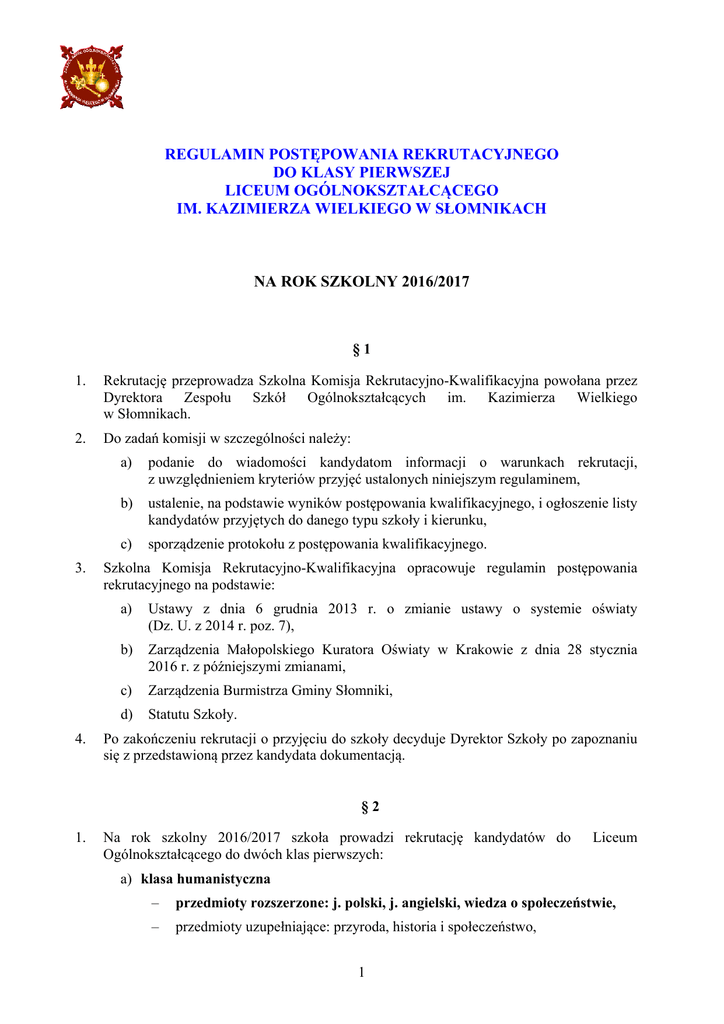 REGULAMIN POSTĘPOWANIA REKRUTACYJNEGO
DO KLASY PIERWSZEJ
LICEUM OGÓLNOKSZTAŁCĄCEGO
IM. KAZIMIERZA WIELKIEGO W SŁOMNIKACH

NA ROK SZKOLNY 2016/2017

§ 1

1. Rekrutację przeprowadza Szkolna Komisja Rekrutacyjno-Kwalifikacyjna powołana przez Dyrektora Zespołu Szkół Ogólnokształcących im. Kazimierza Wielkiego w Słomnikach.
2. Do zadań komisji w szczególności należy:
a) podanie do wiadomości kandydatom informacji o warunkach rekrutacji, z uwzględnieniem kryteriów przyjęć ustalonych niniejszym regulaminem,
b) ustalenie, na podstawie wyników postępowania kwalifikacyjnego, i ogłoszenie listy kandydatów przyjętych do danego typu szkoły i kierunku,
c) sporządzenie protokołu z postępowania kwalifikacyjnego.
3. Szkolna Komisja Rekrutacyjno-Kwalifikacyjna opracowuje regulamin postępowania rekrutacyjnego na podstawie:
a) Ustawy z dnia 6 grudnia 2013 r. o zmianie ustawy o systemie oświaty (Dz. U. z 2014 r. poz. 7),
b) Zarządzenia Małopolskiego Kuratora Oświaty w Krakowie z dnia 28 stycznia 2016 r. z późniejszymi zmianami,
c) Zarządzenia Burmistrza Gminy Słomniki,
d) Statutu Szkoły.
4. Po zakończeniu rekrutacji o przyjęciu do szkoły decyduje Dyrektor Szkoły po zapoznaniu się z przedstawioną przez kandydata dokumentacją.

§ 2

1. Na rok szkolny 2016/2017 szkoła prowadzi rekrutację kandydatów do Liceum Ogólnokształcącego do dwóch klas pierwszych:
a) klasa humanistyczna
– przedmioty rozszerzone: j. polski, j. angielski, wiedza o społeczeństwie,
– przedmioty uzupełniające: przyroda, historia i społeczeństwo,

1